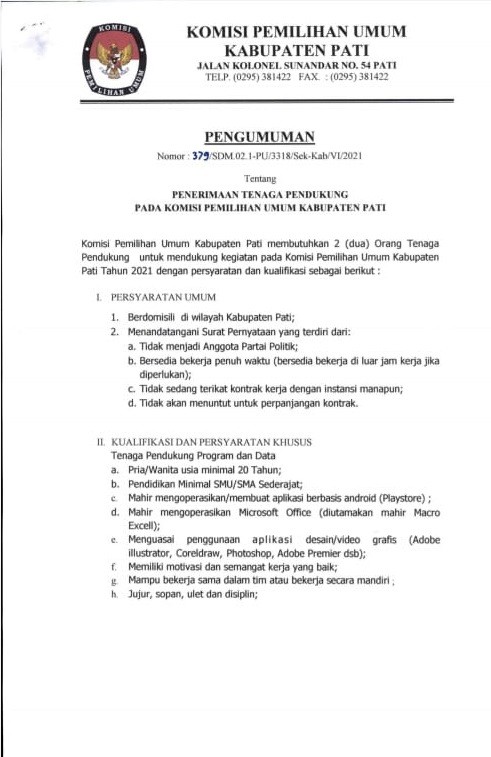 KOMISI PEMILIHAN UMUM

KOMISI PEMILIHAN UMUM
KABUPATEN PATI
JALAN KOLONEL SUNANDAR NO. 54 PATI
TELP. (0295) 381422 FAX. : (0295) 381422

PENGUMUMAN
Nomor : 379/SDM.02.1-PU/3318/Sek-Kab/VI/2021

Tentang

PENERIMAAN TENAGA PENDUKUNG
PADA KOMISI PEMILIHAN UMUM KABUPATEN PATI

Komisi Pemilihan Umum Kabupaten Pati membutuhkan 2 (dua) Orang Tenaga Pendukung untuk mendukung kegiatan pada Komisi Pemilihan Umum Kabupaten Pati Tahun 2021 dengan persyaratan dan kualifikasi sebagai berikut :

I. PERSYARATAN UMUM
1. Berdomisili di wilayah Kabupaten Pati;
2. Menandatangani Surat Pernyataan yang terdiri dari:
a. Tidak menjadi Anggota Partai Politik;
b. Bersedia bekerja penuh waktu (bersedia bekerja di luar jam kerja jika diperlukan);
c. Tidak sedang terikat kontrak kerja dengan instansi manapun;
d. Tidak akan menuntut untuk perpanjangan kontrak.

II. KUALIFIKASI DAN PERSYARATAN KHUSUS
Tenaga Pendukung Program dan Data
a. Pria/Wanita usia minimal 20 Tahun;
b. Pendidikan Minimal SMU/SMA Sederajat;
c. Mahir mengoperasikan/membuat aplikasi berbasis android (Playstore) ;
d. Mahir mengoperasikan Microsoft Office (diutamakan mahir Macro Excell);
e. Menguasai penggunaan aplikasi desain/video grafis (Adobe illustrator, Coreldraw, Photoshop, Adobe Premier dsb);
f. Memiliki motivasi dan semangat kerja yang baik;
g. Mampu bekerja sama dalam tim atau bekerja secara mandiri ;
h. Jujur, sopan, ulet dan disiplin;